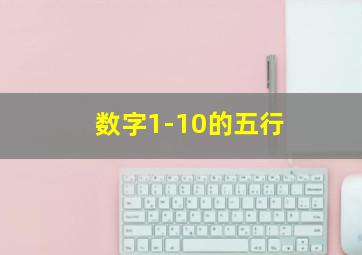 数字1-10的五行